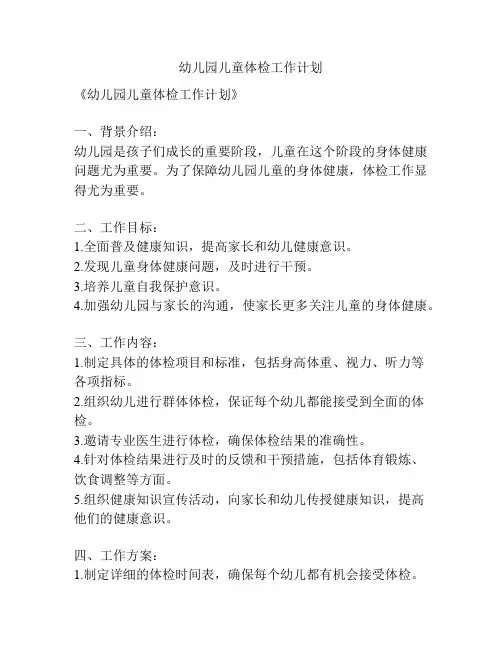 幼儿园儿童体检工作计划

《幼儿园儿童体检工作计划》

一、背景介绍：
幼儿园是孩子们成长的重要阶段，儿童在这个阶段的身体健康问题尤为重要。为了保障幼儿园儿童的身体健康，体检工作显得尤为重要。

二、工作目标：
1.全面普及健康知识，提高家长和幼儿健康意识。
2.发现儿童身体健康问题，及时进行干预。
3.培养儿童自我保护意识。
4.加强幼儿园与家长的沟通，使家长更多关注儿童的身体健康。

三、工作内容：
1.制定具体的体检项目和标准，包括身高体重、视力、听力等各项指标。
2.组织幼儿进行群体体检，保证每个幼儿都能接受到全面的体检。
3.邀请专业医生进行体检，确保体检结果的准确性。
4.针对体检结果进行及时的反馈和干预措施，包括体育锻炼、饮食调整等方面。
5.组织健康知识宣传活动，向家长和幼儿传授健康知识，提高他们的健康意识。

四、工作方案：
1.制定详细的体检时间表，确保每个幼儿都有机会接受体检。